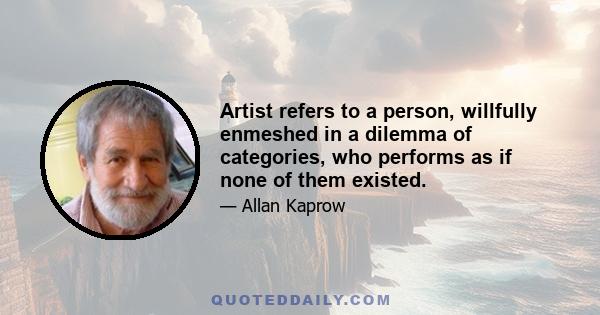 Artist refers to a person, willfully enmeshed in a dilemma of categories, who performs as if none of them existed.

— Allan Kaprow

QUOTEDDAILY.COM